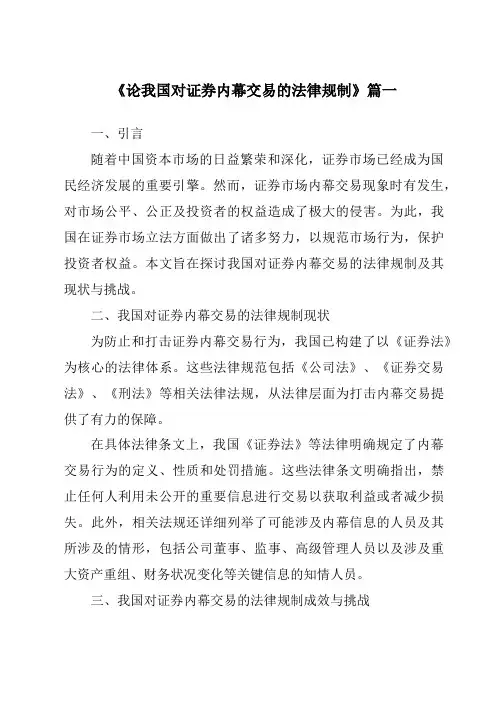 《论我国对证券内幕交易的法律规制》篇一

一、引言

随着中国资本市场的日益繁荣和深化，证券市场已经成为国民经济发展的重要引擎。然而，证券市场内幕交易现象时有发生，对市场公平、公正及投资者的权益造成了极大的侵害。为此，我国在证券市场立法方面做出了诸多努力，以规范市场行为，保护投资者权益。本文旨在探讨我国对证券内幕交易的法律规制及其现状与挑战。

二、我国对证券内幕交易的法律规制现状

为防止和打击证券内幕交易行为，我国已构建了以《证券法》为核心的法律体系。这些法律规范包括《公司法》、《证券交易法》、《刑法》等相关法律法规，从法律层面为打击内幕交易提供了有力的保障。

在具体法律条文上，我国《证券法》等法律明确规定了内幕交易行为的定义、性质和处罚措施。这些法律条文明确指出，禁止任何人利用未公开的重要信息进行交易以获取利益或者减少损失。此外，相关法规还详细列举了可能涉及内幕信息的人员及其所涉及的情形，包括公司董事、监事、高级管理人员以及涉及重大资产重组、财务状况变化等关键信息的知情人员。

三、我国对证券内幕交易的法律规制成效与挑战